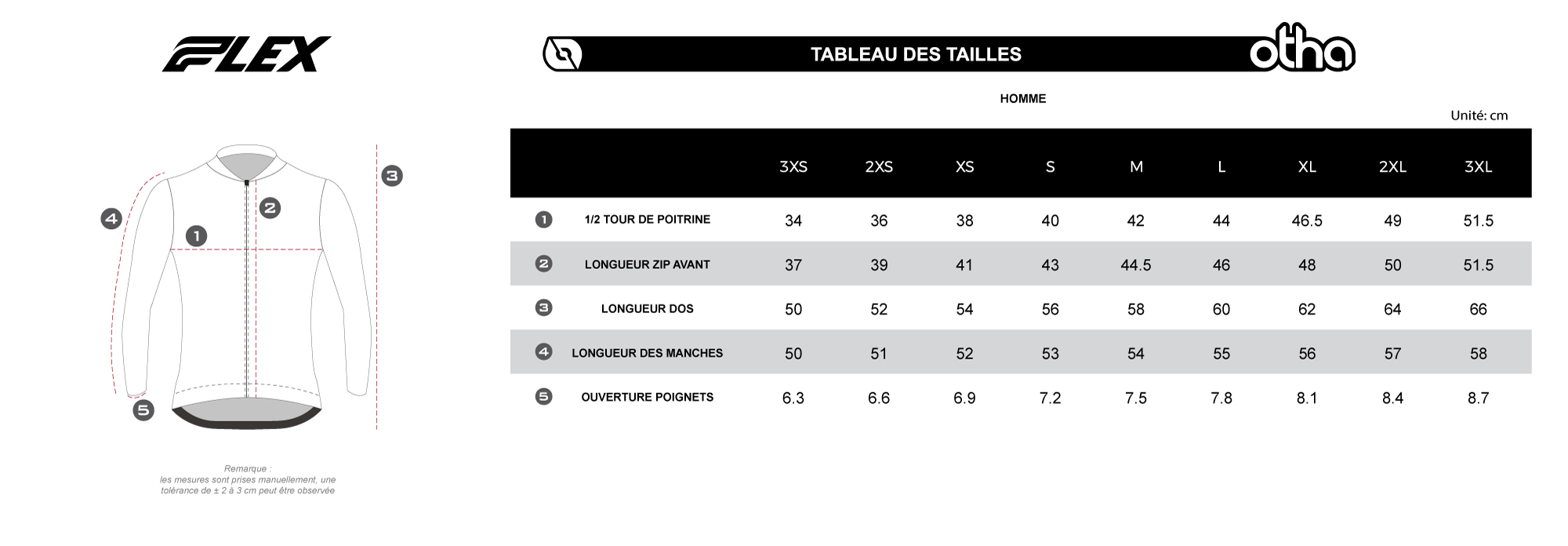 FLEX

3
4
2
1
5

Remarque :
les mesures sont prises manuellement, une tolérance de ± 2 à 3 cm peut être observée

TABLEAU DES TAILLES

otha

HOMME

Unité: cm

| | | 3XS | 2XS | XS | S | M | L | XL | 2XL | 3XL |
|---|---|---|---|---|---|---|---|---|---|---|
| 1 | 1/2 TOUR DE POITRINE | 34 | 36 | 38 | 40 | 42 | 44 | 46.5 | 49 | 51.5 |
| 2 | LONGUEUR ZIP AVANT | 37 | 39 | 41 | 43 | 44.5 | 46 | 48 | 50 | 51.5 |
| 3 | LONGUEUR DOS | 50 | 52 | 54 | 56 | 58 | 60 | 62 | 64 | 66 |
| 4 | LONGUEUR DES MANCHES | 50 | 51 | 52 | 53 | 54 | 55 | 56 | 57 | 58 |
| 5 | OUVERTURE POIGNETS | 6.3 | 6.6 | 6.9 | 7.2 | 7.5 | 7.8 | 8.1 | 8.4 | 8.7 |